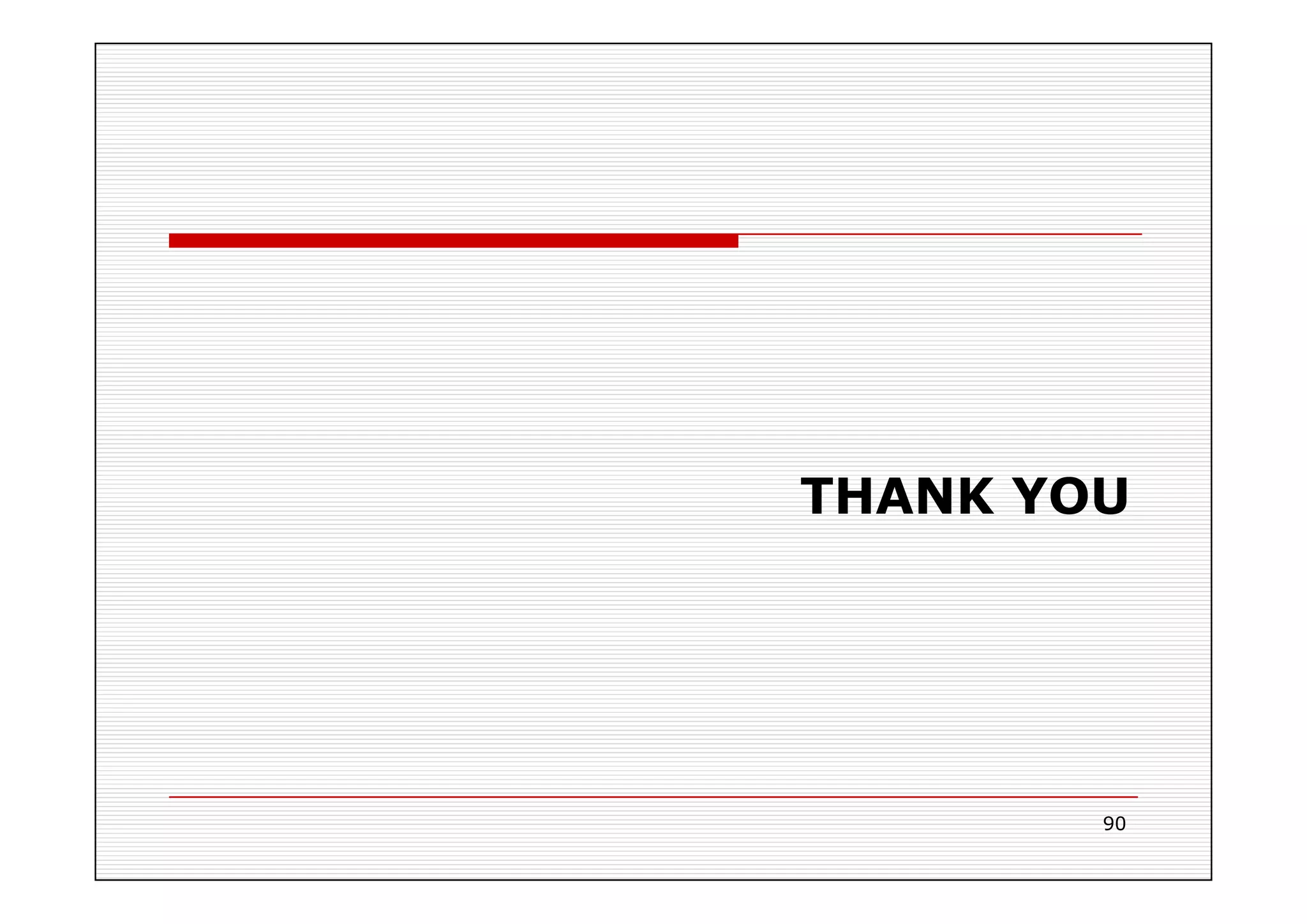 THANK YOU

90